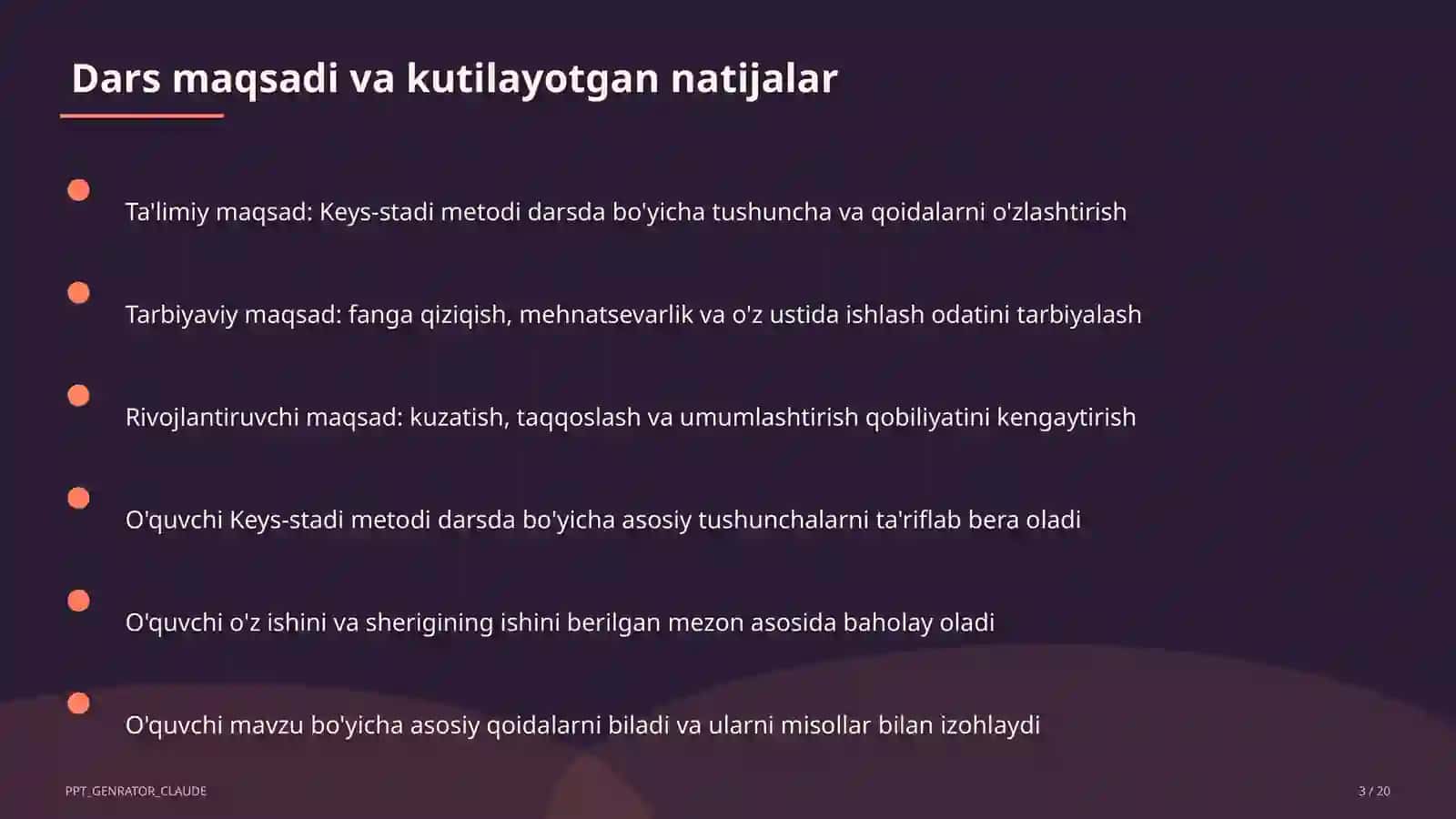 Dars maqsadi va kutilayotgan natijalar

Ta'limiy maqsad: Keys-stadi metodi darsda bo'yicha tushuncha va qoidalarni o'zlashtirish

Tarbiyaviy maqsad: fanga qiziqish, mehnatsevarlik va o'z ustida ishlash odatini tarbiyalash

Rivojlantiruvchi maqsad: kuzatish, taqqoslash va umumlashtirish qobiliyatini kengaytirish

O'quvchi Keys-stadi metodi darsda bo'yicha asosiy tushunchalarni ta'riflab bera oladi

O'quvchi o'z ishini va sherigining ishini berilgan mezon asosida baholay oladi

O'quvchi mavzu bo'yicha asosiy qoidalarni biladi va ularni misollar bilan izohlaydi

PPT_GENRATOR_CLAUDE

3 / 20